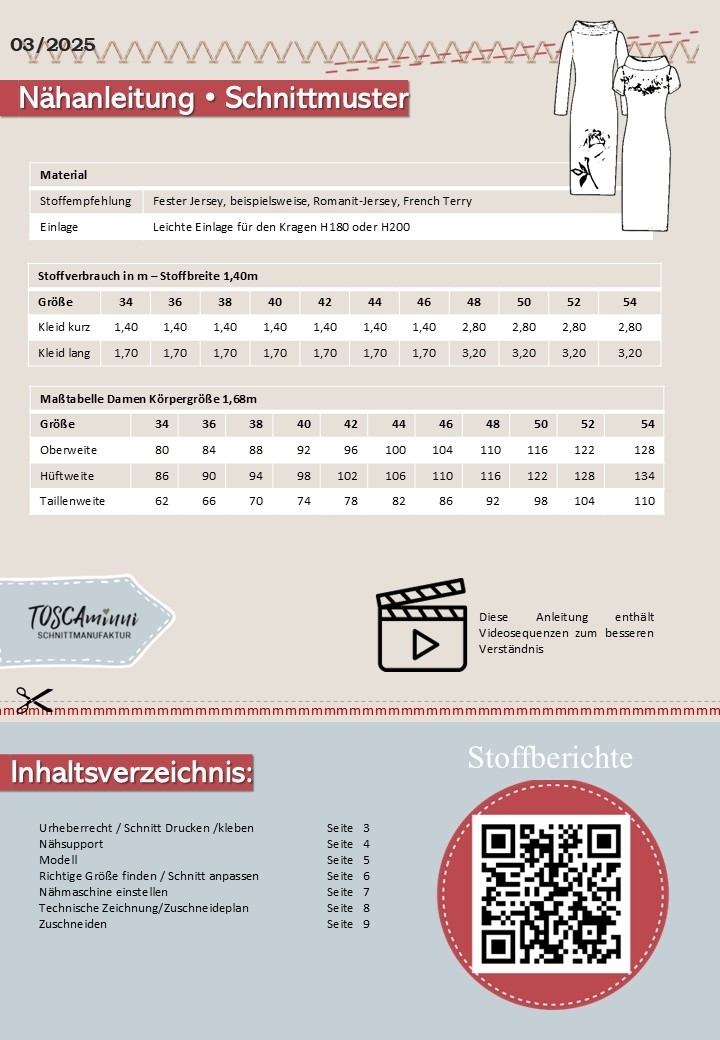 03/2025

Nähanleitung • Schnittmuster

| Material | |
|---|---|
| Stoffempfehlung | Fester Jersey, beispielsweise, Romanit-Jersey, French Terry |
| Einlage | Leichte Einlage für den Kragen H180 oder H200 |

Stoffverbrauch in m – Stoffbreite 1,40m

| Größe | 34 | 36 | 38 | 40 | 42 | 44 | 46 | 48 | 50 | 52 | 54 |
|---|---|---|---|---|---|---|---|---|---|---|---|
| Kleid kurz | 1,40 | 1,40 | 1,40 | 1,40 | 1,40 | 1,40 | 1,40 | 2,80 | 2,80 | 2,80 | 2,80 |
| Kleid lang | 1,70 | 1,70 | 1,70 | 1,70 | 1,70 | 1,70 | 1,70 | 3,20 | 3,20 | 3,20 | 3,20 |

Maßtabelle Damen Körpergröße 1,68m

| Größe | 34 | 36 | 38 | 40 | 42 | 44 | 46 | 48 | 50 | 52 | 54 |
|---|---|---|---|---|---|---|---|---|---|---|---|
| Oberweite | 80 | 84 | 88 | 92 | 96 | 100 | 104 | 110 | 116 | 122 | 128 |
| Hüftweite | 86 | 90 | 94 | 98 | 102 | 106 | 110 | 116 | 122 | 128 | 134 |
| Taillenweite | 62 | 66 | 70 | 74 | 78 | 82 | 86 | 92 | 98 | 104 | 110 |

TOSCAminni
SCHNITTMANUFAKTUR

Diese Anleitung enthält Videosequenzen zum besseren Verständnis

Inhaltsverzeichnis:

Urheberrecht / Schnitt Drucken /kleben Seite 3
Nähsupport Seite 4
Modell Seite 5
Richtige Größe finden / Schnitt anpassen Seite 6
Nähmaschine einstellen Seite 7
Technische Zeichnung/Zuschneideplan Seite 8
Zuschneiden Seite 9

Stoffberichte